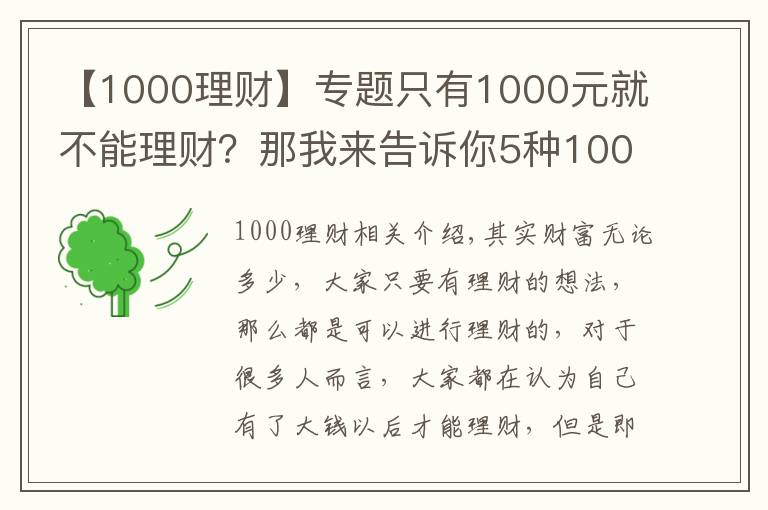 【1000理财】专题只有1000元就不能理财？那我来告诉你5种100

1000理财相关介绍，其实财富无论多少，大家只要有理财的想法，那么都是可以进行理财的，对于很多人而言，大家都在认为自己有了大钱以后才能理财，但是即